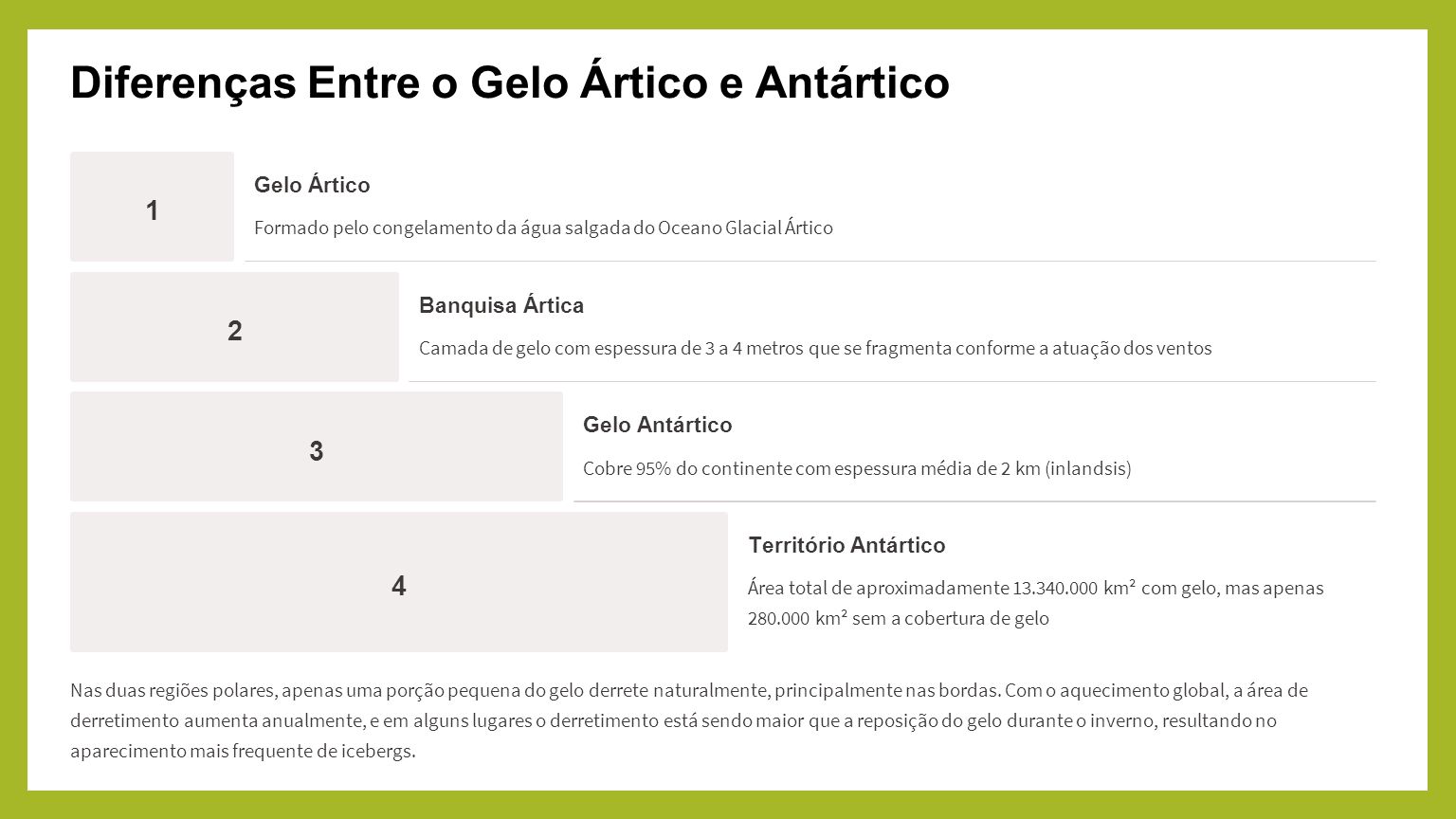 Diferenças Entre o Gelo Ártico e Antártico

1

Gelo Ártico

Formado pelo congelamento da água salgada do Oceano Glacial Ártico

2

Banquisa Ártica

Camada de gelo com espessura de 3 a 4 metros que se fragmenta conforme a atuação dos ventos

3

Gelo Antártico

Cobre 95% do continente com espessura média de 2 km (inlandsis)

4

Território Antártico

Área total de aproximadamente 13.340.000 km² com gelo, mas apenas 280.000 km² sem a cobertura de gelo

Nas duas regiões polares, apenas uma porção pequena do gelo derrete naturalmente, principalmente nas bordas. Com o aquecimento global, a área de derretimento aumenta anualmente, e em alguns lugares o derretimento está sendo maior que a reposição do gelo durante o inverno, resultando no aparecimento mais frequente de icebergs.